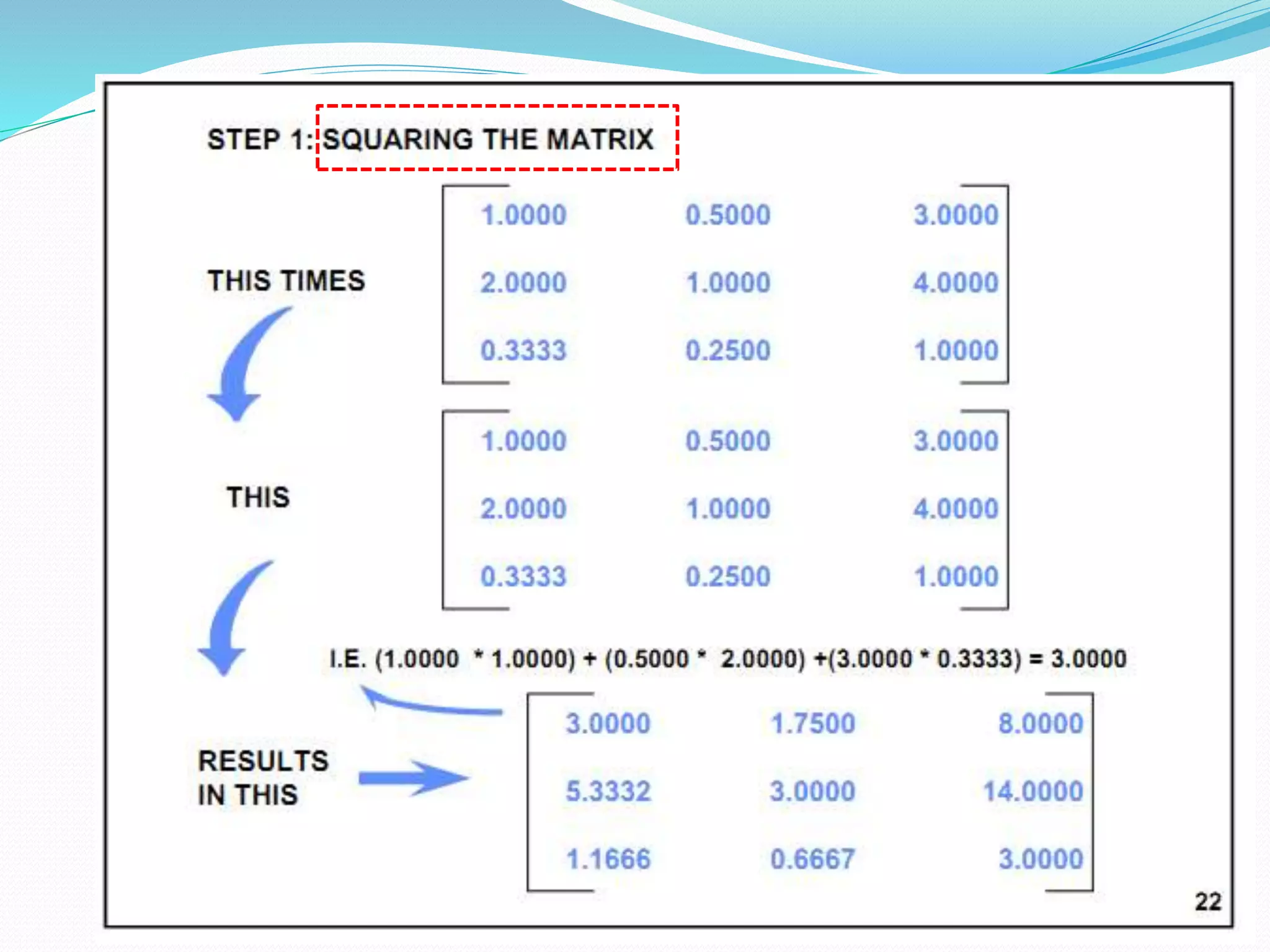 STEP 1: SQUARING THE MATRIX

THIS TIMES

$\begin{bmatrix} 1.0000 & 0.5000 & 3.0000 \\ 2.0000 & 1.0000 & 4.0000 \\ 0.3333 & 0.2500 & 1.0000 \end{bmatrix}$

THIS

$\begin{bmatrix} 1.0000 & 0.5000 & 3.0000 \\ 2.0000 & 1.0000 & 4.0000 \\ 0.3333 & 0.2500 & 1.0000 \end{bmatrix}$

I.E. (1.0000 * 1.0000) + (0.5000 * 2.0000) +(3.0000 * 0.3333) = 3.0000

RESULTS IN THIS

$\begin{bmatrix} 3.0000 & 1.7500 & 8.0000 \\ 5.3332 & 3.0000 & 14.0000 \\ 1.1666 & 0.6667 & 3.0000 \end{bmatrix}$

22